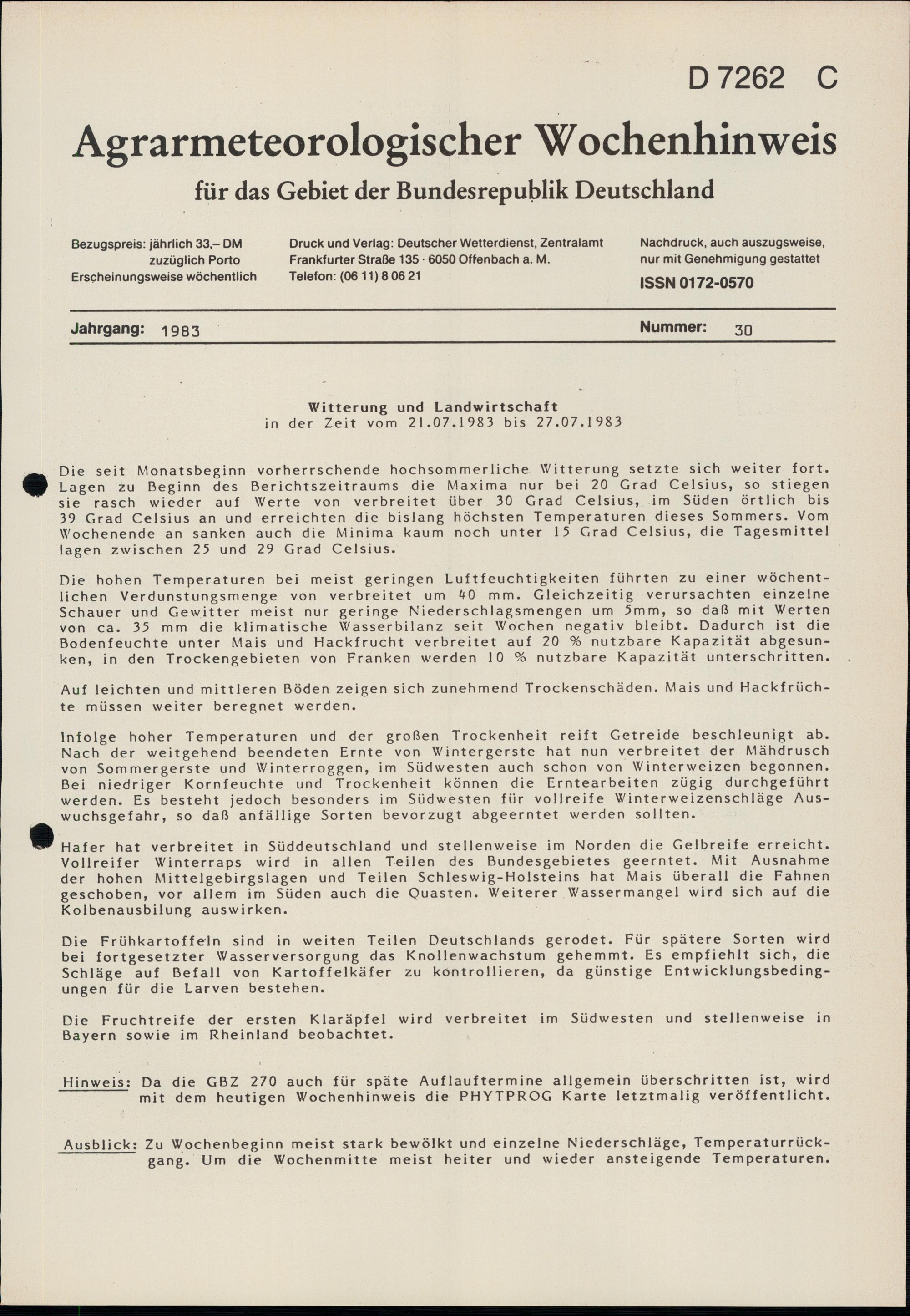 D 7262 C

Agrarmeteorologischer Wochenhinweis

für das Gebiet der Bundesrepublik Deutschland

Bezugspreis: jährlich 33,– DM
zuzüglich Porto
Erscheinungsweise wöchentlich

Druck und Verlag: Deutscher Wetterdienst, Zentralamt
Frankfurter Straße 135 · 6050 Offenbach a. M.
Telefon: (06 11) 8 06 21

Nachdruck, auch auszugsweise, nur mit Genehmigung gestattet
ISSN 0172-0570

Jahrgang: 1983

Nummer: 30

Witterung und Landwirtschaft
in der Zeit vom 21.07.1983 bis 27.07.1983

Die seit Monatsbeginn vorherrschende hochsommerliche Witterung setzte sich weiter fort. Lagen zu Beginn des Berichtszeitraums die Maxima nur bei 20 Grad Celsius, so stiegen sie rasch wieder auf Werte von verbreitet über 30 Grad Celsius, im Süden örtlich bis 39 Grad Celsius an und erreichten die bislang höchsten Temperaturen dieses Sommers. Vom Wochenende an sanken auch die Minima kaum noch unter 15 Grad Celsius, die Tagesmittel lagen zwischen 25 und 29 Grad Celsius.

Die hohen Temperaturen bei meist geringen Luftfeuchtigkeiten führten zu einer wöchentlichen Verdunstungsmenge von verbreitet um 40 mm. Gleichzeitig verursachten einzelne Schauer und Gewitter meist nur geringe Niederschlagsmengen um 5mm, so daß mit Werten von ca. 35 mm die klimatische Wasserbilanz seit Wochen negativ bleibt. Dadurch ist die Bodenfeuchte unter Mais und Hackfrucht verbreitet auf 20 % nutzbare Kapazität abgesunken, in den Trockengebieten von Franken werden 10 % nutzbare Kapazität unterschritten.

Auf leichten und mittleren Böden zeigen sich zunehmend Trockenschäden. Mais und Hackfrüchte müssen weiter beregnet werden.

Infolge hoher Temperaturen und der großen Trockenheit reift Getreide beschleunigt ab. Nach der weitgehend beendeten Ernte von Wintergerste hat nun verbreitet der Mähdrusch von Sommergerste und Winterroggen, im Südwesten auch schon von Winterweizen begonnen. Bei niedriger Kornfeuchte und Trockenheit können die Erntearbeiten zügig durchgeführt werden. Es besteht jedoch besonders im Südwesten für vollreife Winterweizenschläge Auswuchsgefahr, so daß anfällige Sorten bevorzugt abgeerntet werden sollten.

Hafer hat verbreitet in Süddeutschland und stellenweise im Norden die Gelbreife erreicht. Vollreifer Winterraps wird in allen Teilen des Bundesgebietes geerntet. Mit Ausnahme der hohen Mittelgebirgslagen und Teilen Schleswig-Holsteins hat Mais überall die Fahnen geschoben, vor allem im Süden auch die Quasten. Weiterer Wassermangel wird sich auf die Kolbenausbilung auswirken.

Die Frühkartoffeln sind in weiten Teilen Deutschlands gerodet. Für spätere Sorten wird bei fortgesetzter Wasserversorgung das Knollenwachstum gehemmt. Es empfiehlt sich, die Schläge auf Befall von Kartoffelkäfer zu kontrollieren, da günstige Entwicklungsbedingungen für die Larven bestehen.

Die Fruchtreife der ersten Klaräpfel wird verbreitet im Südwesten und stellenweise in Bayern sowie im Rheinland beobachtet.

Hinweis: Da die GBZ 270 auch für späte Auflauftermine allgemein überschritten ist, wird mit dem heutigen Wochenhinweis die PHYTPROG Karte letztmalig veröffentlicht.

Ausblick: Zu Wochenbeginn meist stark bewölkt und einzelne Niederschläge, Temperaturrückgang. Um die Wochenmitte meist heiter und wieder ansteigende Temperaturen.